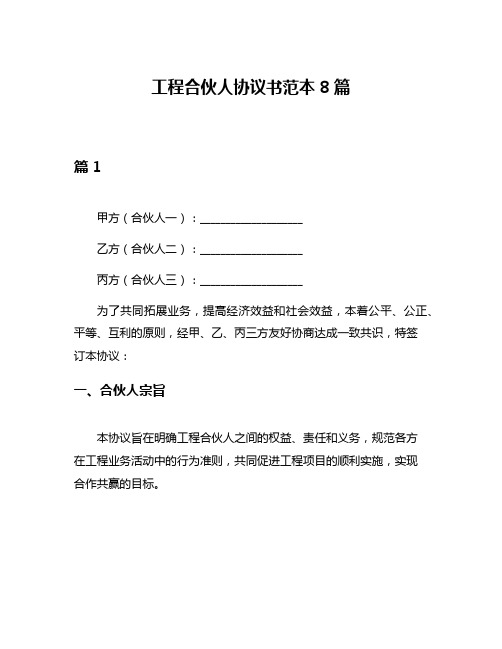 工程合伙人协议书范本 8 篇

篇 1

甲方（合伙人一）：__________________

乙方（合伙人二）：__________________

丙方（合伙人三）：__________________

为了共同拓展业务，提高经济效益和社会效益，本着公平、公正、平等、互利的原则，经甲、乙、丙三方友好协商达成一致共识，特签订本协议：

一、合伙人宗旨

本协议旨在明确工程合伙人之间的权益、责任和义务，规范各方在工程业务活动中的行为准则，共同促进工程项目的顺利实施，实现合作共赢的目标。